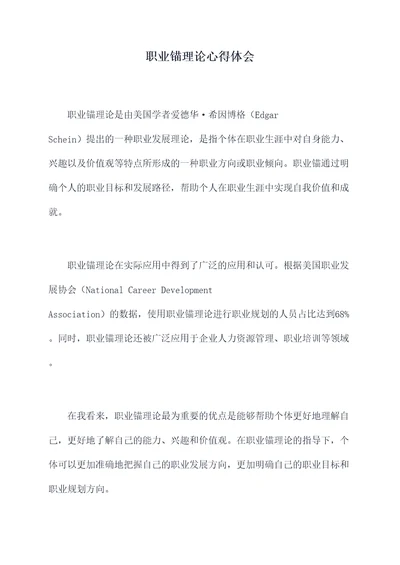 职业锚理论心得体会

职业锚理论是由美国学者爱德华·希因博格（Edgar Schein）提出的一种职业发展理论，是指个体在职业生涯中对自身能力、兴趣以及价值观等特点所形成的一种职业方向或职业倾向。职业锚通过明确个人的职业目标和发展路径，帮助个人在职业生涯中实现自我价值和成就。

职业锚理论在实际应用中得到了广泛的应用和认可。根据美国职业发展协会（National Career Development Association）的数据，使用职业锚理论进行职业规划的人员占比达到68%。同时，职业锚理论还被广泛应用于企业人力资源管理、职业培训等领域。

在我看来，职业锚理论最为重要的优点是能够帮助个体更好地理解自己，更好地了解自己的能力、兴趣和价值观。在职业锚理论的指导下，个体可以更加准确地把握自己的职业发展方向，更加明确自己的职业目标和职业规划方向。